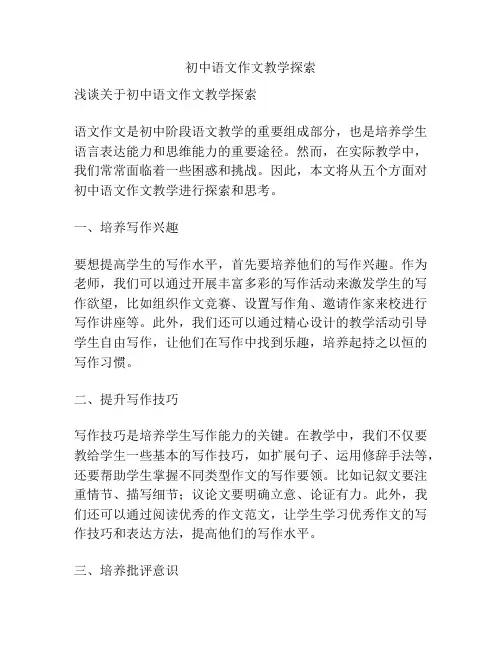 初中语文作文教学探索

浅谈关于初中语文作文教学探索

语文作文是初中阶段语文教学的重要组成部分，也是培养学生语言表达能力和思维能力的重要途径。然而，在实际教学中，我们常常面临着一些困惑和挑战。因此，本文将从五个方面对初中语文作文教学进行探索和思考。

一、培养写作兴趣

要想提高学生的写作水平，首先要培养他们的写作兴趣。作为老师，我们可以通过开展丰富多彩的写作活动来激发学生的写作欲望，比如组织作文竞赛、设置写作角、邀请作家来校进行写作讲座等。此外，我们还可以通过精心设计的教学活动引导学生自由写作，让他们在写作中找到乐趣，培养起持之以恒的写作习惯。

二、提升写作技巧

写作技巧是培养学生写作能力的关键。在教学中，我们不仅要教给学生一些基本的写作技巧，如扩展句子、运用修辞手法等，还要帮助学生掌握不同类型作文的写作要领。比如记叙文要注重情节、描写细节；议论文要明确立意、论证有力。此外，我们还可以通过阅读优秀的作文范文，让学生学习优秀作文的写作技巧和表达方法，提高他们的写作水平。

三、培养批评意识